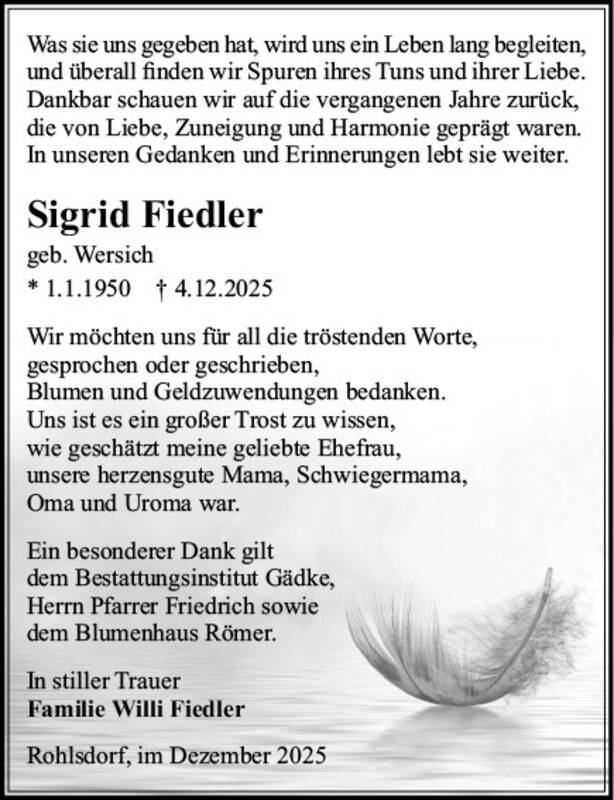 Was sie uns gegeben hat, wird uns ein Leben lang begleiten, und überall finden wir Spuren ihres Tuns und ihrer Liebe. Dankbar schauen wir auf die vergangenen Jahre zurück, die von Liebe, Zuneigung und Harmonie geprägt waren. In unseren Gedanken und Erinnerungen lebt sie weiter.

Sigrid Fiedler
geb. Wersich
* 1.1.1950 † 4.12.2025

Wir möchten uns für all die tröstenden Worte, gesprochen oder geschrieben, Blumen und Geldzuwendungen bedanken. Uns ist es ein großer Trost zu wissen, wie geschätzt meine geliebte Ehefrau, unsere herzensgute Mama, Schwiegermama, Oma und Uroma war.

Ein besonderer Dank gilt dem Bestattungsinstitut Gädke, Herrn Pfarrer Friedrich sowie dem Blumenhaus Römer.

In stiller Trauer
Familie Willi Fiedler

Rohlsdorf, im Dezember 2025